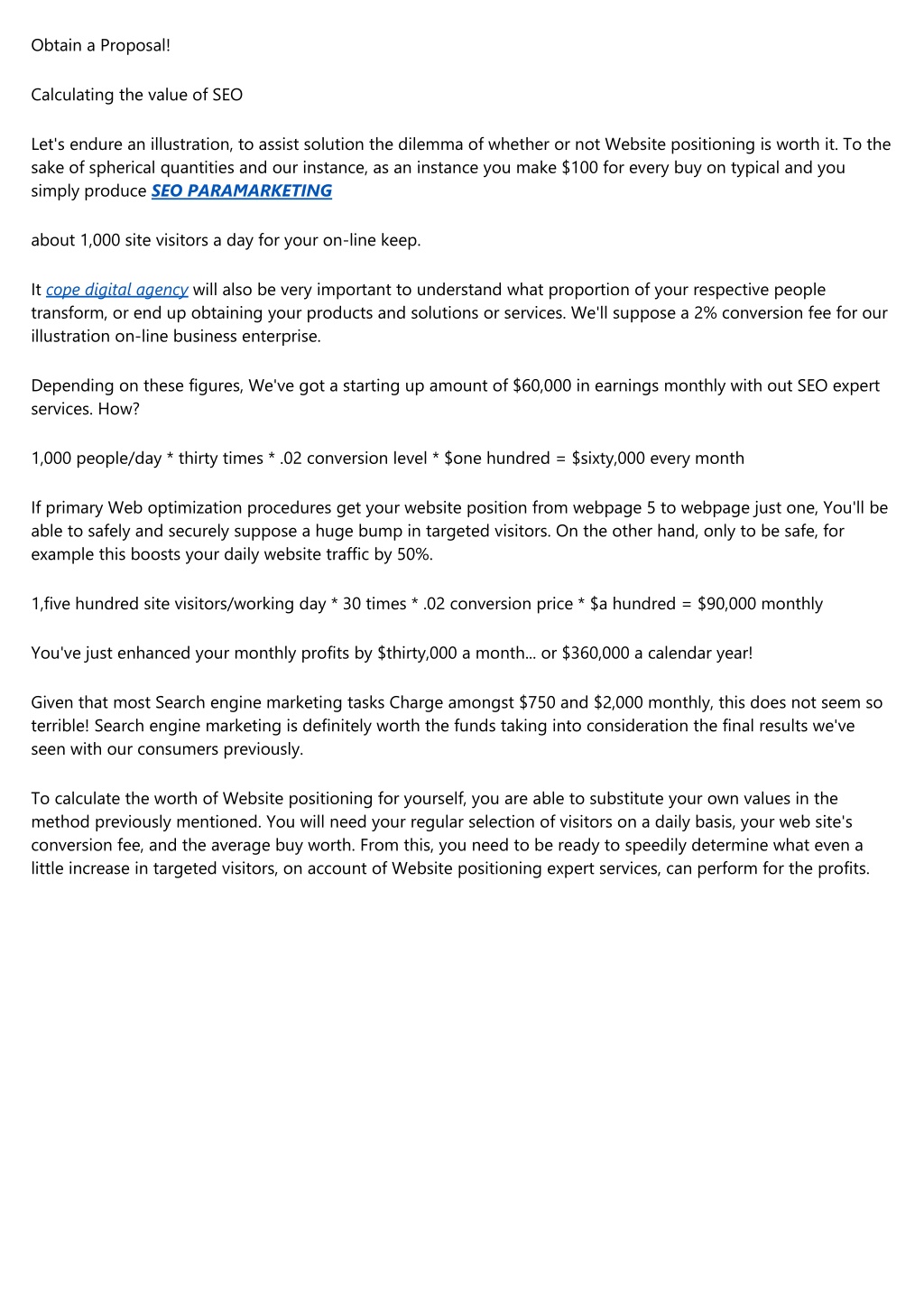 Obtain a Proposal!

Calculating the value of SEO

Let's endure an illustration, to assist solution the dilemma of whether or not Website positioning is worth it. To the sake of spherical quantities and our instance, as an instance you make \$100 for every buy on typical and you simply produce SEO PARAMARKETING

about 1,000 site visitors a day for your on-line keep.

It cope digital agency will also be very important to understand what proportion of your respective people transform, or end up obtaining your products and solutions or services. We'll suppose a 2% conversion fee for our illustration on-line business enterprise.

Depending on these figures, We've got a starting up amount of \$60,000 in earnings monthly with out SEO expert services. How?

1,000 people/day * thirty times * .02 conversion level * \$one hundred = \$sixty,000 every month

If primary Web optimization procedures get your website position from webpage 5 to webpage just one, You'll be able to safely and securely suppose a huge bump in targeted visitors. On the other hand, only to be safe, for example this boosts your daily website traffic by 50%.

1,five hundred site visitors/working day * 30 times * .02 conversion price * \$a hundred = \$90,000 monthly

You've just enhanced your monthly profits by \$thirty,000 a month... or \$360,000 a calendar year!

Given that most Search engine marketing tasks Charge amongst \$750 and \$2,000 monthly, this does not seem so terrible! Search engine marketing is definitely worth the funds taking into consideration the final results we've seen with our consumers previously.

To calculate the worth of Website positioning for yourself, you are able to substitute your own values in the method previously mentioned. You will need your regular selection of visitors on a daily basis, your web site's conversion fee, and the average buy worth. From this, you need to be ready to speedily determine what even a little increase in targeted visitors, on account of Website positioning expert services, can perform for the profits.